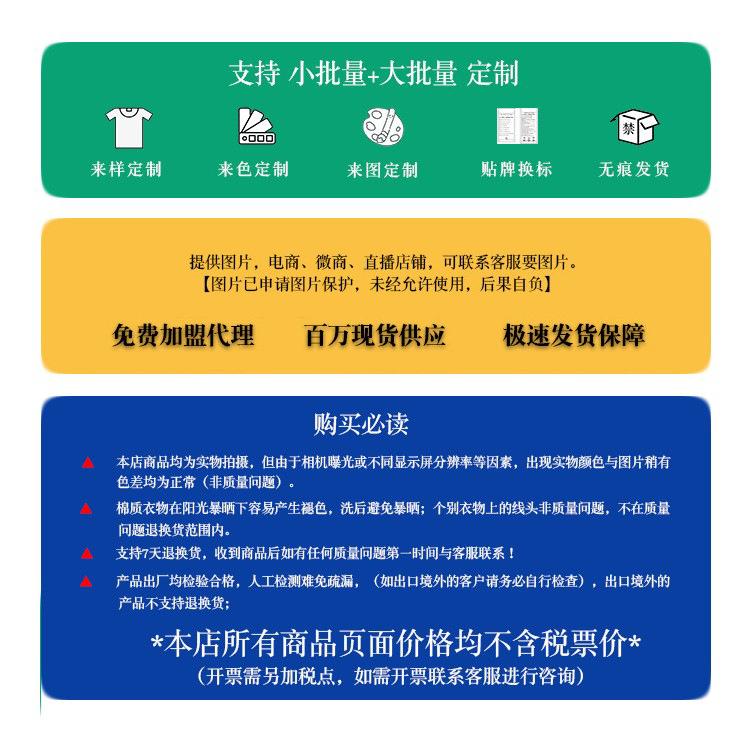 支持 小批量+大批量 定制

禁

来样定制 来色定制 来图定制 贴牌换标 无痕发货

提供图片，电商、微商、直播店铺，可联系客服要图片。
【图片已申请图片保护，未经允许使用，后果自负】

免费加盟代理 百万现货供应 极速发货保障

购买必读

▲ 本店商品均为实物拍摄，但由于相机曝光或不同显示屏分辨率等因素，出现实物颜色与图片稍有色差均为正常（非质量问题）。

▲ 棉质衣物在阳光暴晒下容易产生褪色，洗后避免暴晒；个别衣物上的线头非质量问题，不在质量问题退换货范围内。

▲ 支持7天退换货，收到商品后如有任何质量问题第一时间与客服联系！

▲ 产品出厂均检验合格，人工检测难免疏漏，（如出口境外的客户请务必自行检查），出口境外的产品不支持退换货；

*本店所有商品页面价格均不含税票价*
（开票需另加税点，如需开票联系客服进行咨询）